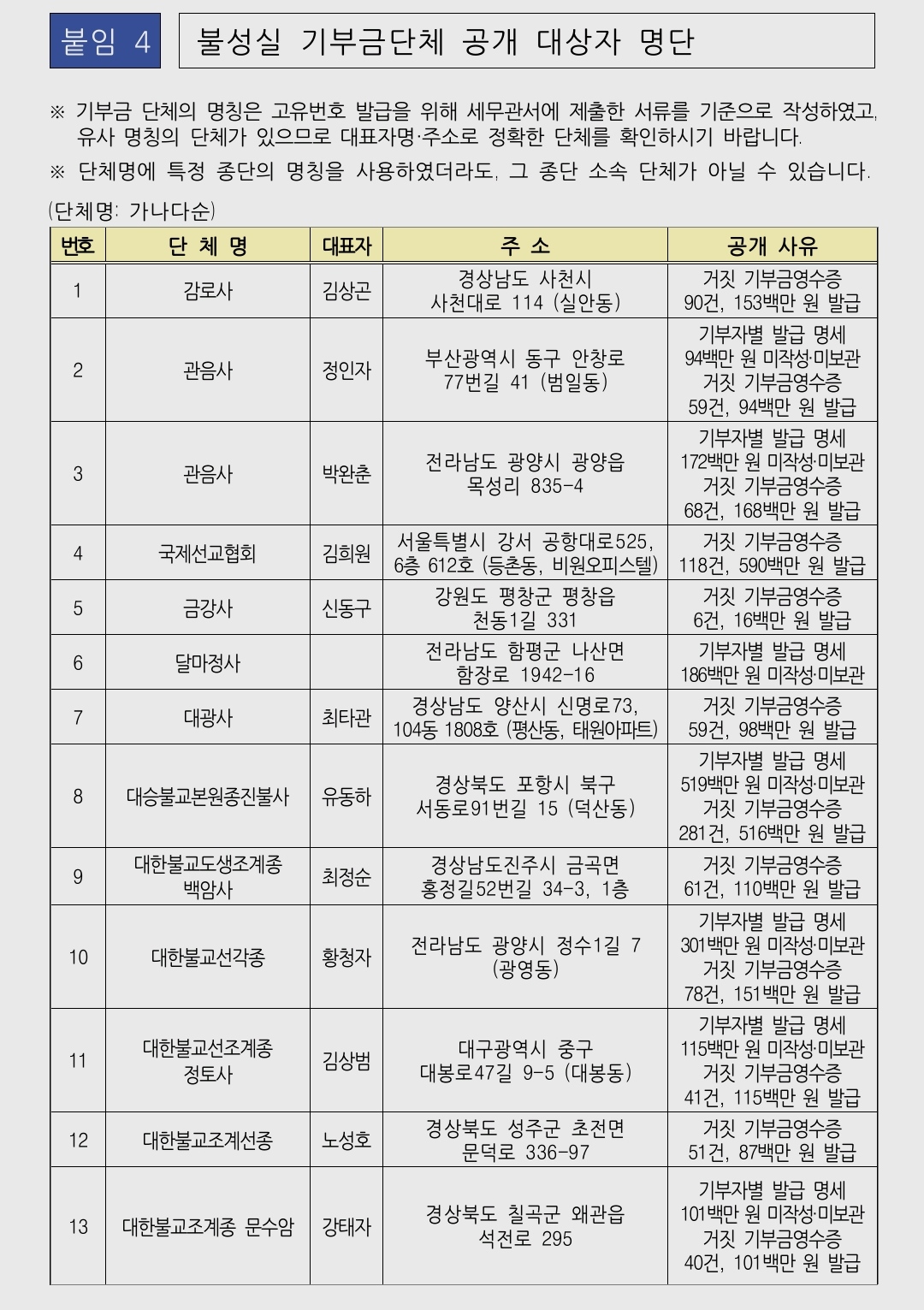 붙임 4

불성실 기부금단체 공개 대상자 명단

※ 기부금 단체의 명칭은 고유번호 발급을 위해 세무관서에 제출한 서류를 기준으로 작성하였고, 유사 명칭의 단체가 있으므로 대표자명·주소로 정확한 단체를 확인하시기 바랍니다.

※ 단체명에 특정 종단의 명칭을 사용하였더라도, 그 종단 소속 단체가 아닐 수 있습니다.

(단체명: 가나다순)

| 번호 | 단 체 명 | 대표자 | 주 소 | 공개 사유 |
|---|---|---|---|---|
| 1 | 감로사 | 김상곤 | 경상남도 사천시 사천대로 114 (실안동) | 거짓 기부금영수증 90건, 153백만 원 발급 |
| 2 | 관음사 | 정인자 | 부산광역시 동구 안창로 77번길 41 (범일동) | 기부자별 발급 명세 94백만 원 미작성·미보관 거짓 기부금영수증 59건, 94백만 원 발급 |
| 3 | 관음사 | 박완춘 | 전라남도 광양시 광양읍 목성리 835-4 | 기부자별 발급 명세 172백만 원 미작성·미보관 거짓 기부금영수증 68건, 168백만 원 발급 |
| 4 | 국제선교협회 | 김희원 | 서울특별시 강서 공항대로525, 6층 612호 (등촌동, 비원오피스텔) | 거짓 기부금영수증 118건, 590백만 원 발급 |
| 5 | 금강사 | 신동구 | 강원도 평창군 평창읍 천동1길 331 | 거짓 기부금영수증 6건, 16백만 원 발급 |
| 6 | 달마정사 | | 전라남도 함평군 나산면 함장로 1942-16 | 기부자별 발급 명세 186백만 원 미작성·미보관 |
| 7 | 대광사 | 최타관 | 경상남도 양산시 신명로73, 104동 1808호 (평산동, 태원아파트) | 거짓 기부금영수증 59건, 98백만 원 발급 |
| 8 | 대승불교본원종진불사 | 유동하 | 경상북도 포항시 북구 서동로91번길 15 (덕산동) | 기부자별 발급 명세 519백만 원 미작성·미보관 거짓 기부금영수증 281건, 516백만 원 발급 |
| 9 | 대한불교도생조계종 백암사 | 최정순 | 경상남도진주시 금곡면 홍정길52번길 34-3, 1층 | 거짓 기부금영수증 61건, 110백만 원 발급 |
| 10 | 대한불교선각종 | 황청자 | 전라남도 광양시 정수1길 7 (광영동) | 기부자별 발급 명세 301백만 원 미작성·미보관 거짓 기부금영수증 78건, 151백만 원 발급 |
| 11 | 대한불교선조계종 정토사 | 김상범 | 대구광역시 중구 대봉로47길 9-5 (대봉동) | 기부자별 발급 명세 115백만 원 미작성·미보관 거짓 기부금영수증 41건, 115백만 원 발급 |
| 12 | 대한불교조계선종 | 노성호 | 경상북도 성주군 초전면 문덕로 336-97 | 거짓 기부금영수증 51건, 87백만 원 발급 |
| 13 | 대한불교조계종 문수암 | 강태자 | 경상북도 칠곡군 왜관읍 석전로 295 | 기부자별 발급 명세 101백만 원 미작성·미보관 거짓 기부금영수증 40건, 101백만 원 발급 |